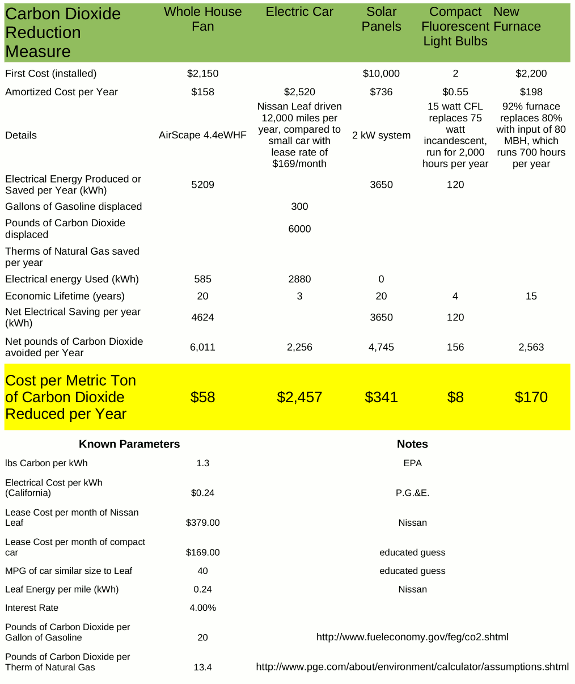 | Carbon Dioxide Reduction Measure | Whole House Fan | Electric Car | Solar Panels | Compact Fluorescent Light Bulbs | New Furnace |
|---|---|---|---|---|---|
| First Cost (installed) | $2,150 | | $10,000 | 2 | $2,200 |
| Amortized Cost per Year | $158 | $2,520 | $736 | $0.55 | $198 |
| Details | AirScape 4.4eWHF | Nissan Leaf driven 12,000 miles per year, compared to small car with lease rate of $169/month | 2 kW system | 15 watt CFL replaces 75 watt incandescent, run for 2,000 hours per year | 92% furnace replaces 80% with input of 80 MBH, which runs 700 hours per year |
| Electrical Energy Produced or Saved per Year (kWh) | 5209 | | 3650 | 120 | |
| Gallons of Gasoline displaced | | 300 | | | |
| Pounds of Carbon Dioxide displaced | | 6000 | | | |
| Therms of Natural Gas saved per year | | | | | |
| Electrical energy Used (kWh) | 585 | 2880 | 0 | | |
| Economic Lifetime (years) | 20 | 3 | 20 | 4 | 15 |
| Net Electrical Saving per year (kWh) | 4624 | | 3650 | 120 | |
| Net pounds of Carbon Dioxide avoided per Year | 6,011 | 2,256 | 4,745 | 156 | 2,563 |
| Cost per Metric Ton of Carbon Dioxide Reduced per Year | $58 | $2,457 | $341 | $8 | $170 |

| Known Parameters | | Notes |
|---|---|---|
| lbs Carbon per kWh | 1.3 | EPA |
| Electrical Cost per kWh (California) | $0.24 | P.G.&E. |
| Lease Cost per month of Nissan Leaf | $379.00 | Nissan |
| Lease Cost per month of compact car | $169.00 | educated guess |
| MPG of car similar size to Leaf | 40 | educated guess |
| Leaf Energy per mile (kWh) | 0.24 | Nissan |
| Interest Rate | 4.00% | |
| Pounds of Carbon Dioxide per Gallon of Gasoline | 20 | http://www.fueleconomy.gov/feg/co2.shtml |
| Pounds of Carbon Dioxide per Therm of Natural Gas | 13.4 | http://www.pge.com/about/environment/calculator/assumptions.shtml |